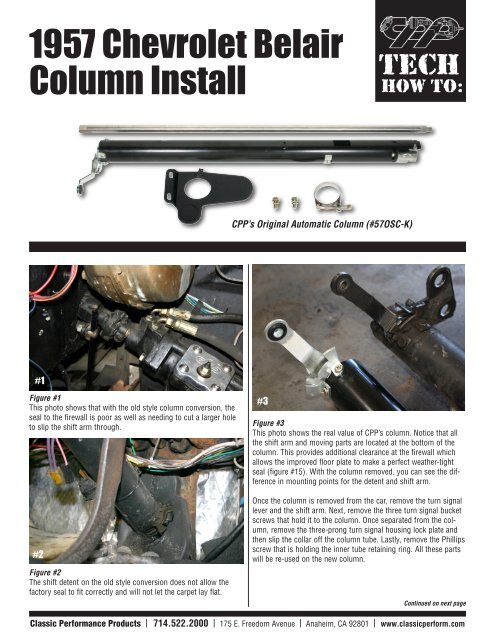 1957 Chevrolet Belair Column Install

CPP

TECH HOW TO:

CPP's Original Automatic Column (#57OSC-K)

#1

Figure #1
This photo shows that with the old style column conversion, the seal to the firewall is poor as well as needing to cut a larger hole to slip the shift arm through.

#2

Figure #2
The shift detent on the old style conversion does not allow the factory seal to fit correctly and will not let the carpet lay flat.

#3

Figure #3
This photo shows the real value of CPP's column. Notice that all the shift arm and moving parts are located at the bottom of the column. This provides additional clearance at the firewall which allows the improved floor plate to make a perfect weather-tight seal (figure #15). With the column removed, you can see the difference in mounting points for the detent and shift arm.

Once the column is removed from the car, remove the turn signal lever and the shift arm. Next, remove the three turn signal bucket screws that hold it to the column. Once separated from the column, remove the three-prong turn signal housing lock plate and then slip the collar off the column tube. Lastly, remove the Phillips screw that is holding the inner tube retaining ring. All these parts will be re-used on the new column.

Continued on next page

Classic Performance Products | 714.522.2000 | 175 E. Freedom Avenue | Anaheim, CA 92801 | www.classicperform.com